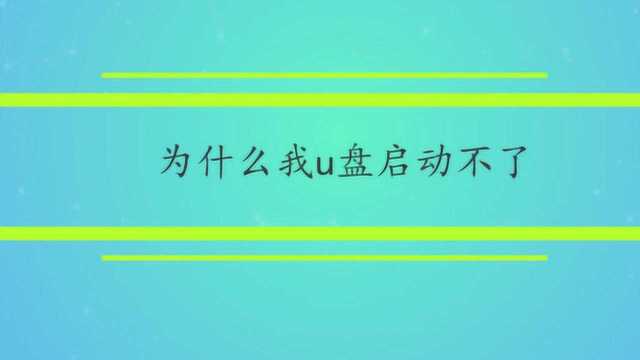 为什么我u盘启动不了